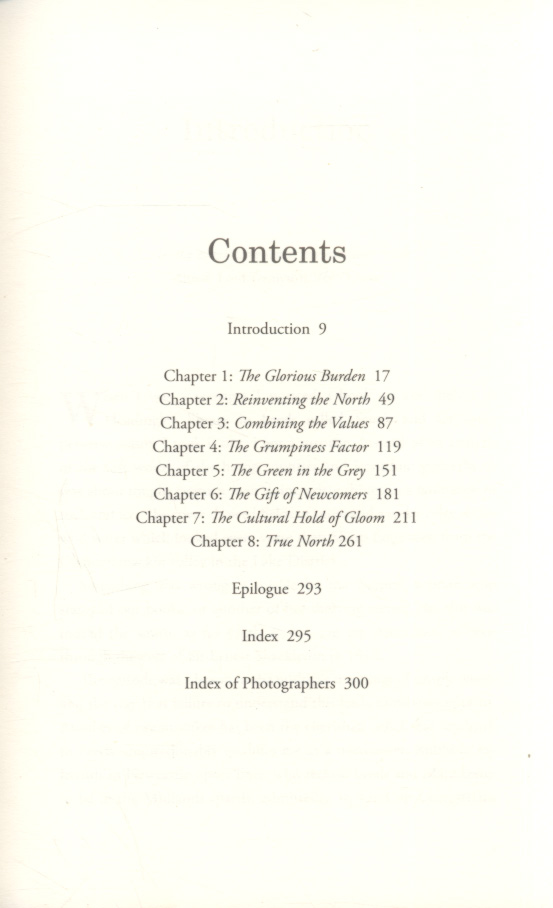 Contents

Introduction 9

Chapter 1: The Glorious Burden 17
Chapter 2: Reinventing the North 49
Chapter 3: Combining the Values 87
Chapter 4: The Grumpiness Factor 119
Chapter 5: The Green in the Grey 151
Chapter 6: The Gift of Newcomers 181
Chapter 7: The Cultural Hold of Gloom 211
Chapter 8: True North 261

Epilogue 293

Index 295

Index of Photographers 300